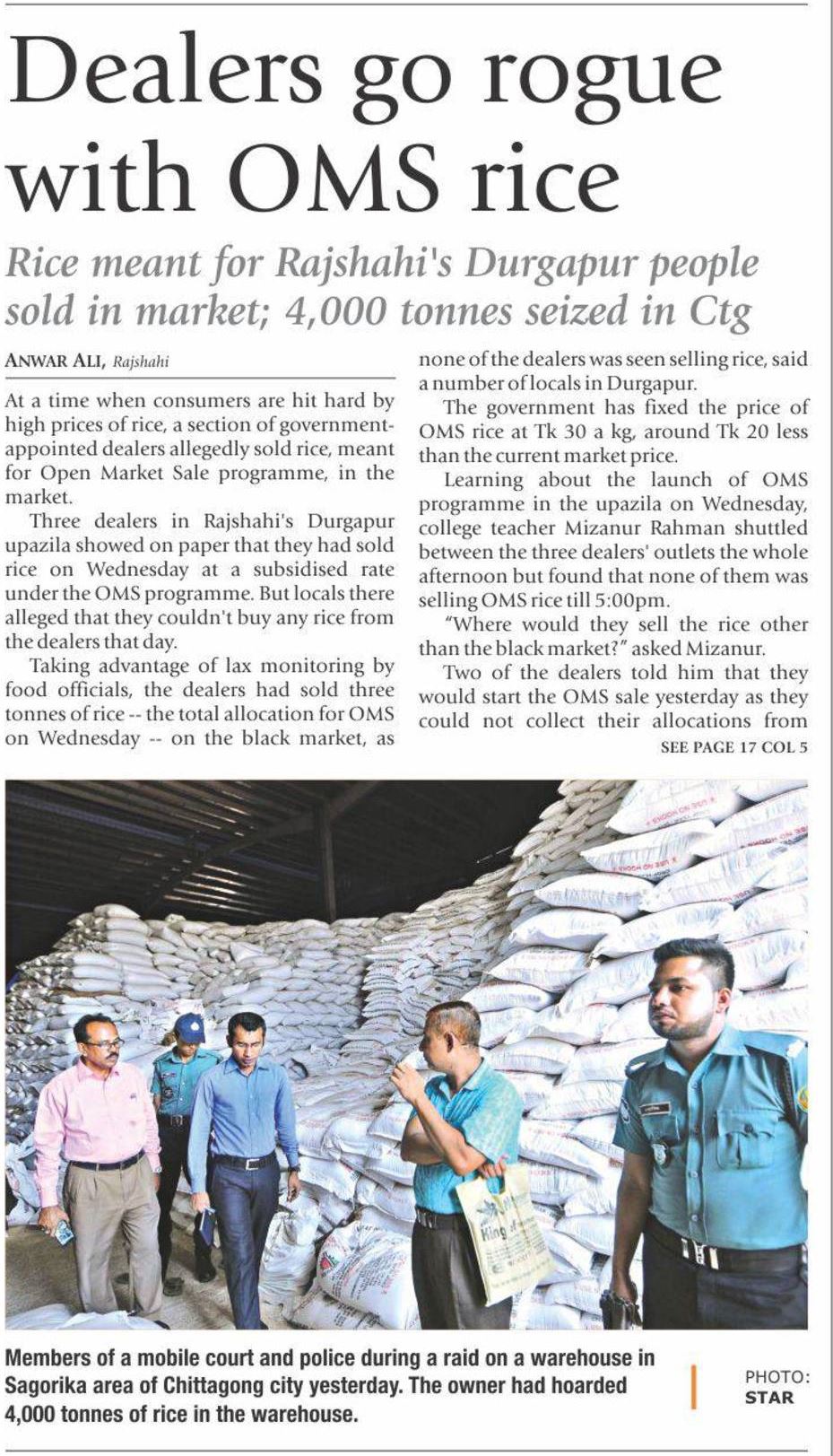 Dealers go rogue with OMS rice

Rice meant for Rajshahi's Durgapur people sold in market; 4,000 tonnes seized in Ctg

ANWAR ALI, Rajshahi

At a time when consumers are hit hard by high prices of rice, a section of government-appointed dealers allegedly sold rice, meant for Open Market Sale programme, in the market.

Three dealers in Rajshahi's Durgapur upazila showed on paper that they had sold rice on Wednesday at a subsidised rate under the OMS programme. But locals there alleged that they couldn't buy any rice from the dealers that day.

Taking advantage of lax monitoring by food officials, the dealers had sold three tonnes of rice -- the total allocation for OMS on Wednesday -- on the black market, as none of the dealers was seen selling rice, said a number of locals in Durgapur.

The government has fixed the price of OMS rice at Tk 30 a kg, around Tk 20 less than the current market price.

Learning about the launch of OMS programme in the upazila on Wednesday, college teacher Mizanur Rahman shuttled between the three dealers' outlets the whole afternoon but found that none of them was selling OMS rice till 5:00pm.

"Where would they sell the rice other than the black market?" asked Mizanur.

Two of the dealers told him that they would start the OMS sale yesterday as they could not collect their allocations from

SEE PAGE 17 COL 5

Members of a mobile court and police during a raid on a warehouse in Sagorika area of Chittagong city yesterday. The owner had hoarded 4,000 tonnes of rice in the warehouse.

PHOTO: STAR